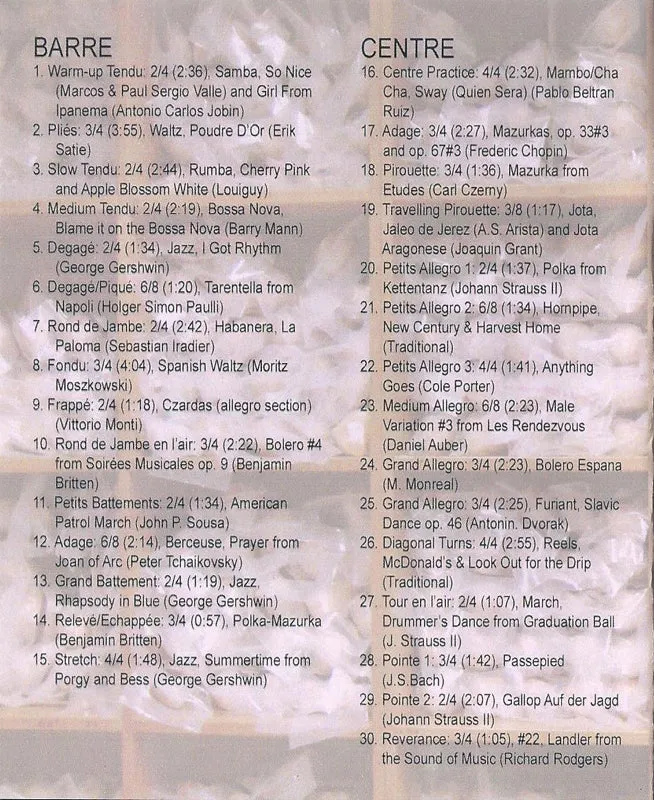 BARRE

1. Warm-up Tendu: 2/4 (2:36), Samba, So Nice (Marcos & Paul Sergio Valle) and Girl From Ipanema (Antonio Carlos Jobin)
2. Pliés: 3/4 (3:55), Waltz, Poudre D'Or (Erik Satie)
3. Slow Tendu: 2/4 (2:44), Rumba, Cherry Pink and Apple Blossom White (Louiguy)
4. Medium Tendu: 2/4 (2:19), Bossa Nova, Blame it on the Bossa Nova (Barry Mann)
5. Degagé: 2/4 (1:34), Jazz, I Got Rhythm (George Gershwin)
6. Degagé/Piqué: 6/8 (1:20), Tarentella from Napoli (Holger Simon Paulli)
7. Rond de Jambe: 2/4 (2:42), Habanera, La Paloma (Sebastian Iradier)
8. Fondu: 3/4 (4:04), Spanish Waltz (Moritz Moszkowski)
9. Frappé: 2/4 (1:18), Czardas (allegro section) (Vittorio Monti)
10. Rond de Jambe en l'air: 3/4 (2:22), Bolero #4 from Soirées Musicales op. 9 (Benjamin Britten)
11. Petits Battements: 2/4 (1:34), American Patrol March (John P. Sousa)
12. Adage: 6/8 (2:14), Berceuse, Prayer from Joan of Arc (Peter Tchaikovsky)
13. Grand Battement: 2/4 (1:19), Jazz, Rhapsody in Blue (George Gershwin)
14. Relevé/Echappée: 3/4 (0:57), Polka-Mazurka (Benjamin Britten)
15. Stretch: 4/4 (1:48), Jazz, Summertime from Porgy and Bess (George Gershwin)

CENTRE

16. Centre Practice: 4/4 (2:32), Mambo/Cha Cha, Sway (Quien Sera) (Pablo Beltran Ruiz)
17. Adage: 3/4 (2:27), Mazurkas, op. 33#3 and op. 67#3 (Frederic Chopin)
18. Pirouette: 3/4 (1:36), Mazurka from Etudes (Carl Czerny)
19. Travelling Pirouette: 3/8 (1:17), Jota, Jaleo de Jerez (A.S. Arista) and Jota Aragonese (Joaquin Grant)
20. Petits Allegro 1: 2/4 (1:37), Polka from Kettentanz (Johann Strauss II)
21. Petits Allegro 2: 6/8 (1:34), Hornpipe, New Century & Harvest Home (Traditional)
22. Petits Allegro 3: 4/4 (1:41), Anything Goes (Cole Porter)
23. Medium Allegro: 6/8 (2:23), Male Variation #3 from Les Rendezvous (Daniel Auber)
24. Grand Allegro: 3/4 (2:23), Bolero Espana (M. Monreal)
25. Grand Allegro: 3/4 (2:25), Furiant, Slavic Dance op. 46 (Antonin. Dvorak)
26. Diagonal Turns: 4/4 (2:55), Reels, McDonald's & Look Out for the Drip (Traditional)
27. Tour en l'air: 2/4 (1:07), March, Drummer's Dance from Graduation Ball (J. Strauss II)
28. Pointe 1: 3/4 (1:42), Passepied (J.S.Bach)
29. Pointe 2: 2/4 (2:07), Gallop Auf der Jagd (Johann Strauss II)
30. Reverance: 3/4 (1:05), #22, Landler from the Sound of Music (Richard Rodgers)